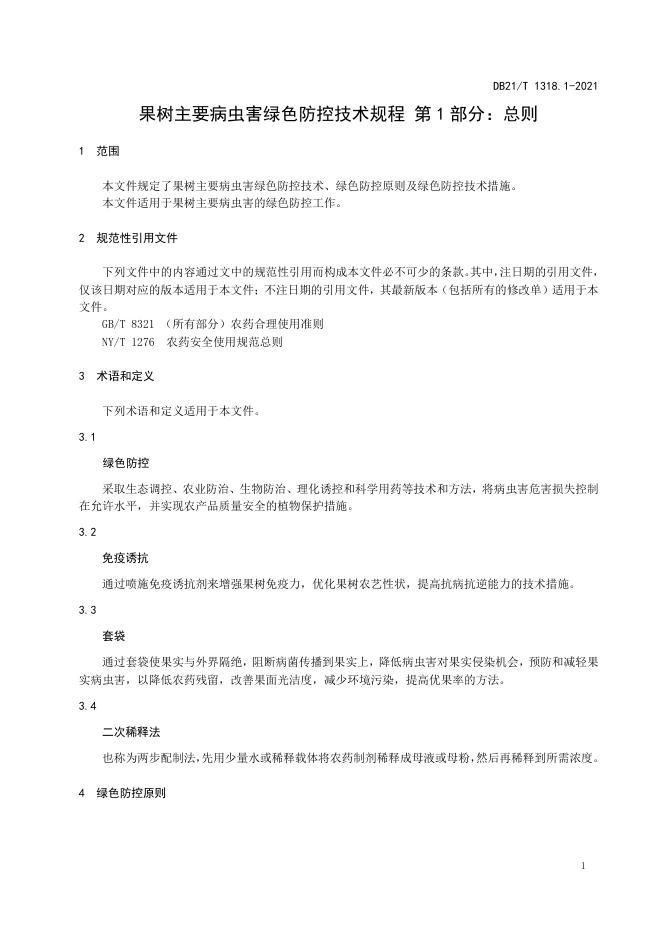 DB21/T 1318.1-2021

果树主要病虫害绿色防控技术规程 第 1 部分：总则

1 范围

本文件规定了果树主要病虫害绿色防控技术、绿色防控原则及绿色防控技术措施。
本文件适用于果树主要病虫害的绿色防控工作。

2 规范性引用文件

下列文件中的内容通过文中的规范性引用而构成本文件必不可少的条款。其中，注日期的引用文件，仅该日期对应的版本适用于本文件；不注日期的引用文件，其最新版本（包括所有的修改单）适用于本文件。

GB/T 8321 （所有部分）农药合理使用准则
NY/T 1276 农药安全使用规范总则

3 术语和定义

下列术语和定义适用于本文件。

3.1

绿色防控

采取生态调控、农业防治、生物防治、理化诱控和科学用药等技术和方法，将病虫害危害损失控制在允许水平，并实现农产品质量安全的植物保护措施。

3.2

免疫诱抗

通过喷施免疫诱抗剂来增强果树免疫力，优化果树农艺性状，提高抗病抗逆能力的技术措施。

3.3

套袋

通过套袋使果实与外界隔绝，阻断病菌传播到果实上，降低病虫害对果实侵染机会，预防和减轻果实病虫害，以降低农药残留，改善果面光洁度，减少环境污染，提高优果率的方法。

3.4

二次稀释法

也称为两步配制法，先用少量水或稀释载体将农药制剂稀释成母液或母粉，然后再稀释到所需浓度。

4 绿色防控原则

1